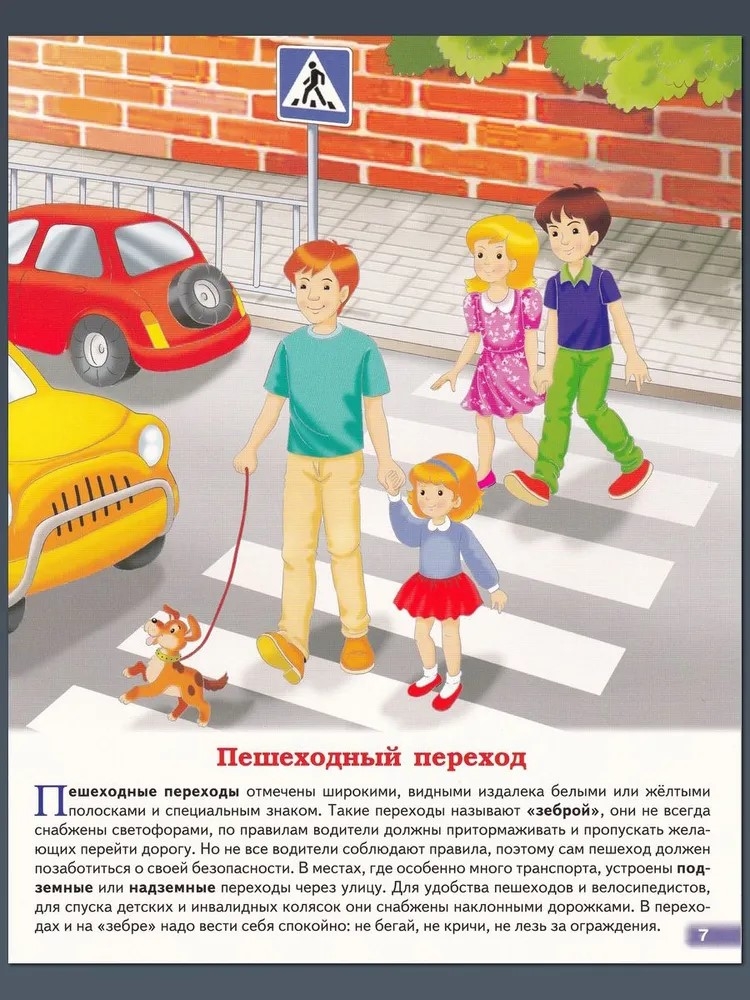 Пешеходный переход

Пешеходные переходы отмечены широкими, видными издалека белыми или жёлтыми полосками и специальным знаком. Такие переходы называют «зеброй», они не всегда снабжены светофорами, по правилам водители должны притормаживать и пропускать желающих перейти дорогу. Но не все водители соблюдают правила, поэтому сам пешеход должен позаботиться о своей безопасности. В местах, где особенно много транспорта, устроены подземные или надземные переходы через улицу. Для удобства пешеходов и велосипедистов, для спуска детских и инвалидных колясок они снабжены наклонными дорожками. В переходах и на «зебре» надо вести себя спокойно: не бегай, не кричи, не лезь за ограждения.

7